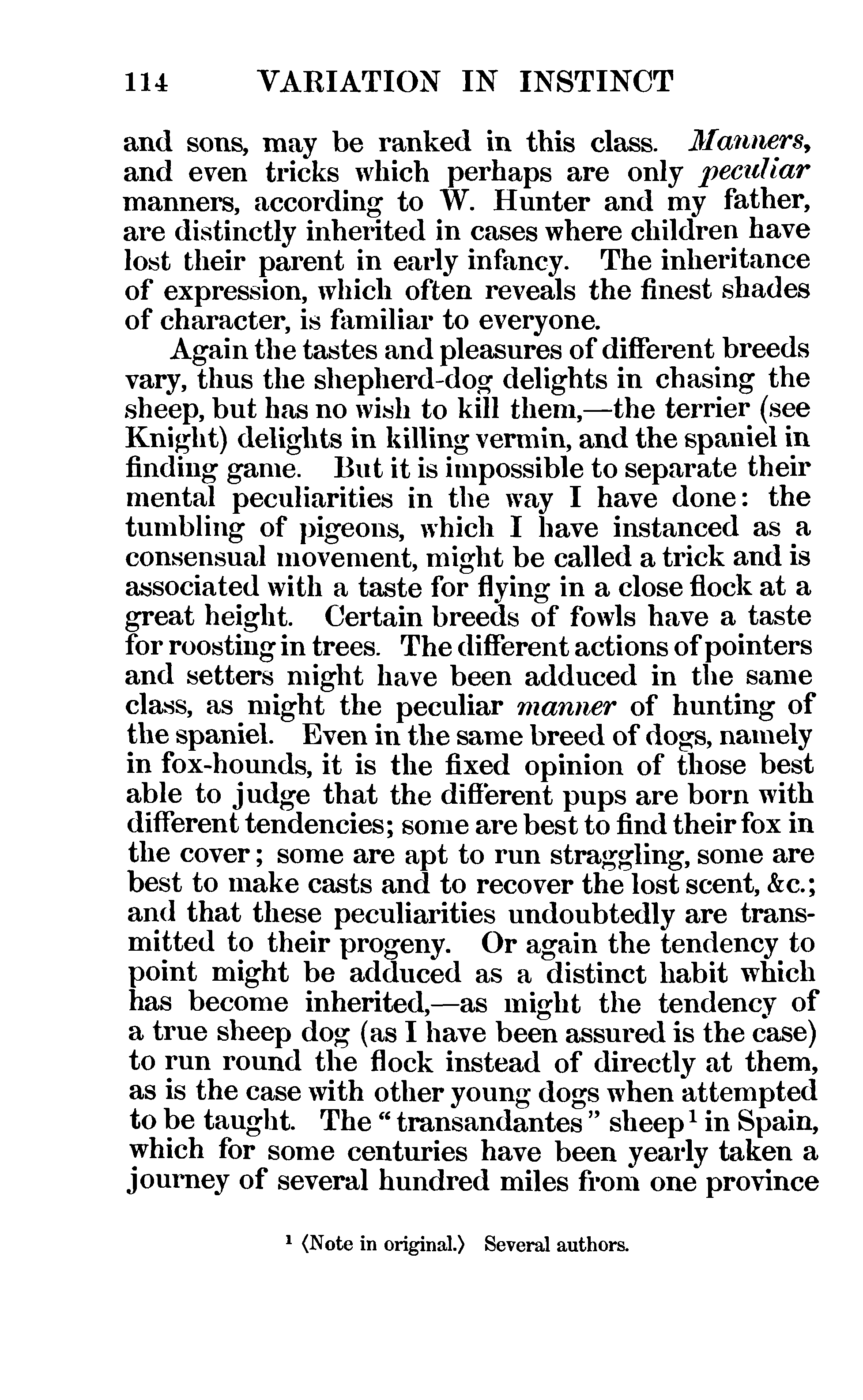 114 VARIATION IN INSTINCT

and sons, may be ranked in this class. Manners, and even tricks which perhaps are only peculiar manners, according to W. Hunter and my father, are distinctly inherited in cases where children have lost their parent in early infancy. The inheritance of expression, which often reveals the finest shades of character, is familiar to everyone.

Again the tastes and pleasures of different breeds vary, thus the shepherd-dog delights in chasing the sheep, but has no wish to kill them,—the terrier (see Knight) delights in killing vermin, and the spaniel in finding game. But it is impossible to separate their mental peculiarities in the way I have done: the tumbling of pigeons, which I have instanced as a consensual movement, might be called a trick and is associated with a taste for flying in a close flock at a great height. Certain breeds of fowls have a taste for roosting in trees. The different actions of pointers and setters might have been adduced in the same class, as might the peculiar manner of hunting of the spaniel. Even in the same breed of dogs, namely in fox-hounds, it is the fixed opinion of those best able to judge that the different pups are born with different tendencies; some are best to find their fox in the cover; some are apt to run straggling, some are best to make casts and to recover the lost scent, &c.; and that these peculiarities undoubtedly are transmitted to their progeny. Or again the tendency to point might be adduced as a distinct habit which has become inherited,—as might the tendency of a true sheep dog (as I have been assured is the case) to run round the flock instead of directly at them, as is the case with other young dogs when attempted to be taught. The "transandantes" sheep$^1$ in Spain, which for some centuries have been yearly taken a journey of several hundred miles from one province

$^1$ ⟨Note in original.⟩ Several authors.